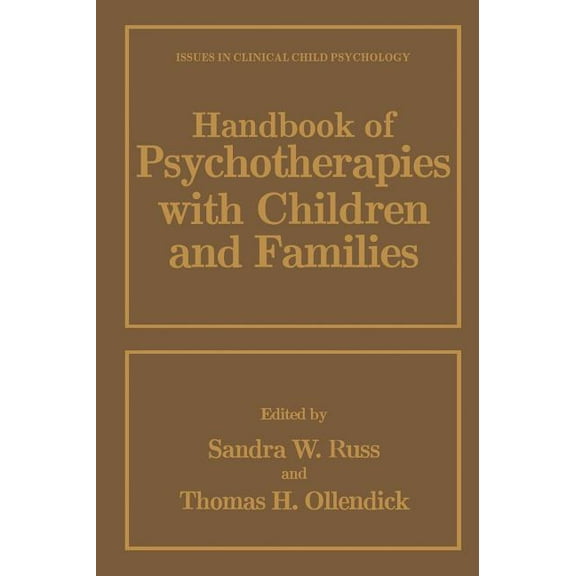 ISSUES IN CLINICAL CHILD PSYCHOLOGY

Handbook of Psychotherapies with Children and Families

Edited by
Sandra W. Russ
and
Thomas H. Ollendick